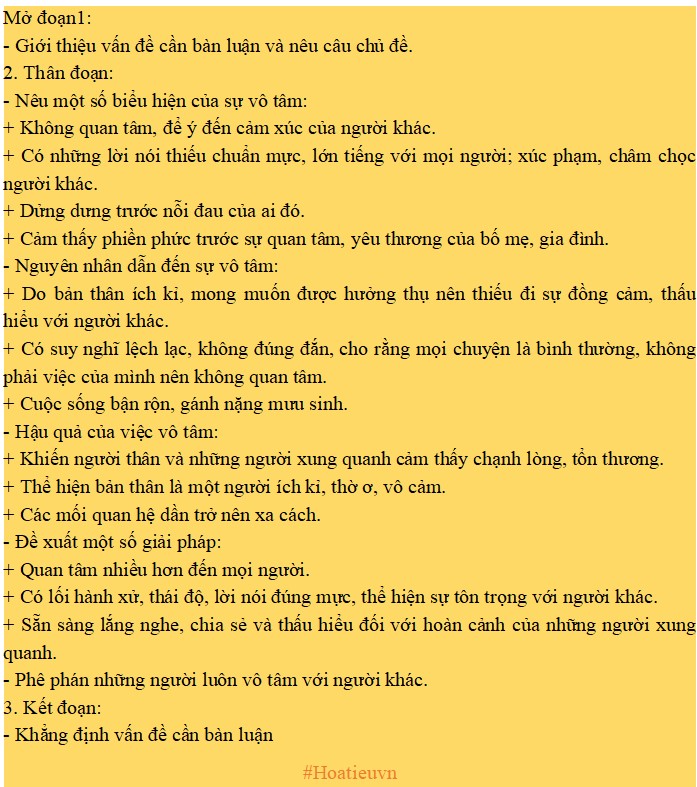 Mở đoạn1:
- Giới thiệu vấn đề cần bàn luận và nêu câu chủ đề.
2. Thân đoạn:
- Nêu một số biểu hiện của sự vô tâm:
+ Không quan tâm, để ý đến cảm xúc của người khác.
+ Có những lời nói thiếu chuẩn mực, lớn tiếng với mọi người; xúc phạm, châm chọc người khác.
+ Dửng dưng trước nỗi đau của ai đó.
+ Cảm thấy phiền phức trước sự quan tâm, yêu thương của bố mẹ, gia đình.
- Nguyên nhân dẫn đến sự vô tâm:
+ Do bản thân ích kỉ, mong muốn được hưởng thụ nên thiếu đi sự đồng cảm, thấu hiểu với người khác.
+ Có suy nghĩ lệch lạc, không đúng đắn, cho rằng mọi chuyện là bình thường, không phải việc của mình nên không quan tâm.
+ Cuộc sống bận rộn, gánh nặng mưu sinh.
- Hậu quả của việc vô tâm:
+ Khiến người thân và những người xung quanh cảm thấy chạnh lòng, tổn thương.
+ Thể hiện bản thân là một người ích kỉ, thờ ơ, vô cảm.
+ Các mối quan hệ dần trở nên xa cách.
- Đề xuất một số giải pháp:
+ Quan tâm nhiều hơn đến mọi người.
+ Có lối hành xử, thái độ, lời nói đúng mực, thể hiện sự tôn trọng với người khác.
+ Sẵn sàng lắng nghe, chia sẻ và thấu hiểu đối với hoàn cảnh của những người xung quanh.
- Phê phán những người luôn vô tâm với người khác.
3. Kết đoạn:
- Khẳng định vấn đề cần bàn luận

#Hoatieuvn